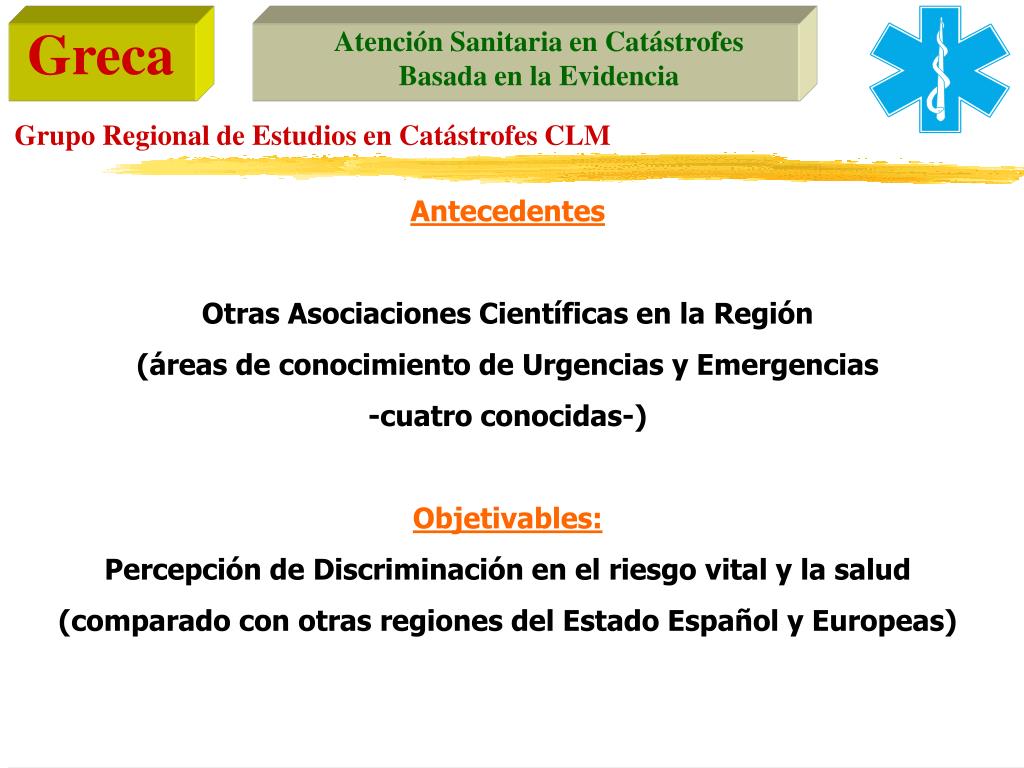 Greca

Atención Sanitaria en Catástrofes
Basada en la Evidencia

Grupo Regional de Estudios en Catástrofes CLM

Antecedentes

Otras Asociaciones Científicas en la Región
(áreas de conocimiento de Urgencias y Emergencias
-cuatro conocidas-)

Objetivables:
Percepción de Discriminación en el riesgo vital y la salud
(comparado con otras regiones del Estado Español y Europeas)